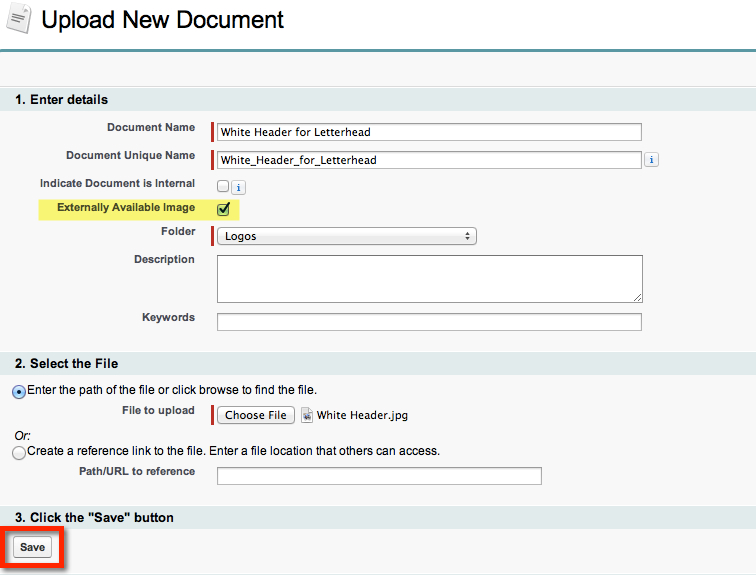 Upload New Document

1. Enter details

Document Name White Header for Letterhead

Document Unique Name White_Header_for_Letterhead i

Indicate Document is Internal i

Externally Available Image

Folder Logos

Description

Keywords

2. Select the File

Enter the path of the file or click browse to find the file.

File to upload Choose File White Header.jpg

Or:

Create a reference link to the file. Enter a file location that others can access.

Path/URL to reference

3. Click the "Save" button

Save